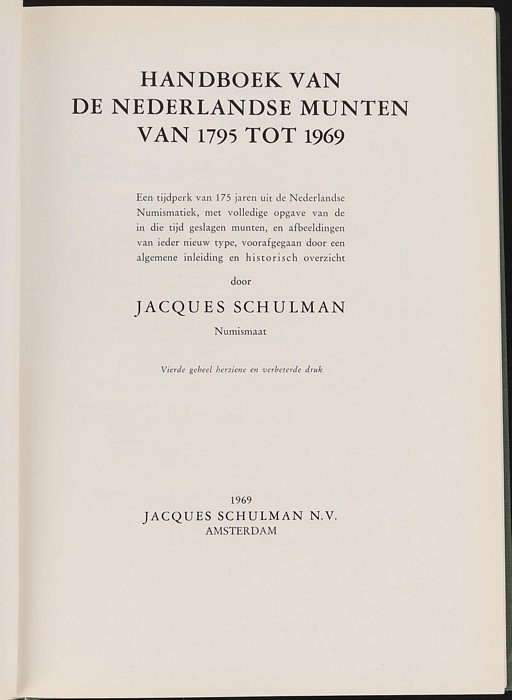 HANDBOEK VAN
DE NEDERLANDSE MUNTEN
VAN 1795 TOT 1969

Een tijdperk van 175 jaren uit de Nederlandse Numismatiek, met volledige opgave van de in die tijd geslagen munten, en afbeeldingen van ieder nieuw type, voorafgegaan door een algemene inleiding en historisch overzicht

door

JACQUES SCHULMAN

Numismaat

Vierde geheel herziene en verbeterde druk

1969
JACQUES SCHULMAN N.V.
AMSTERDAM